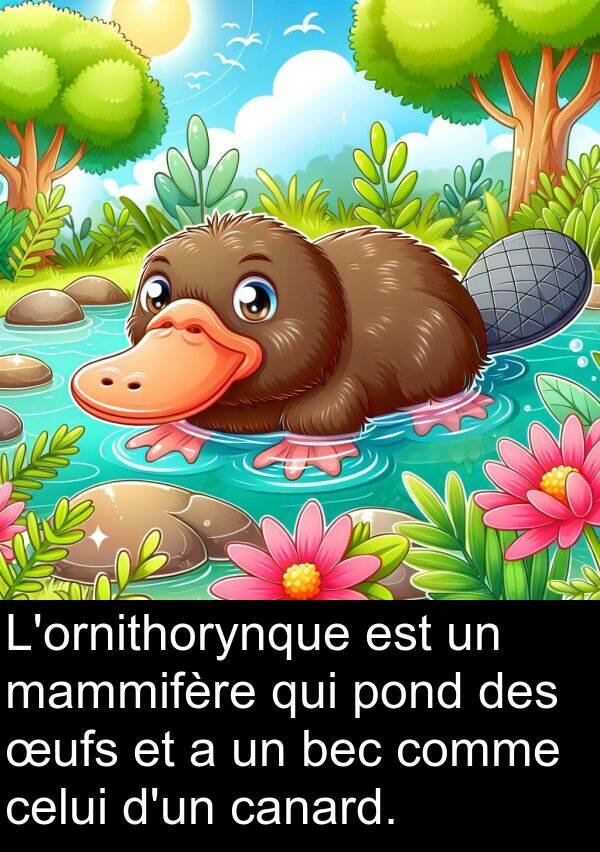 L'ornithorynque est un mammifère qui pond des œufs et a un bec comme celui d'un canard.